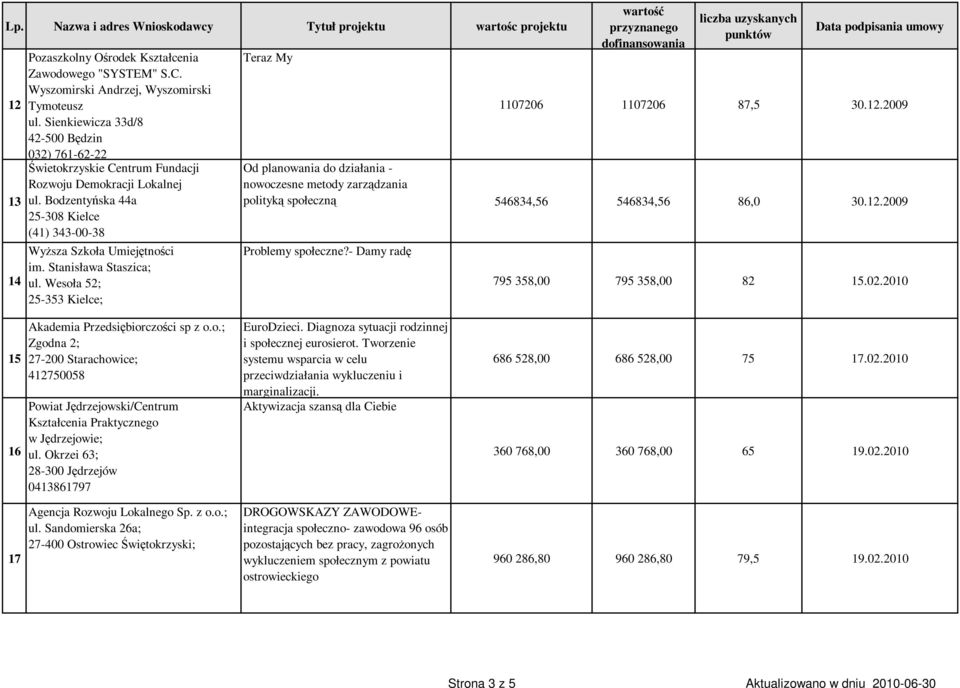 | Lp. | Nazwa i adres Wnioskodawcy | Tytuł projektu | wartośc projektu | wartość przyznanego dofinansowania | liczba uzyskanych punktów | Data podpisania umowy |
|---|---|---|---|---|---|---|
| 12 | Pozaszkolny Ośrodek Kształcenia Zawodowego "SYSTEM" S.C. Wyszomirski Andrzej, Wyszomirski Tymoteusz ul. Sienkiewicza 33d/8 42-500 Będzin 032) 761-62-22 | Teraz My | 1107206 | 1107206 | 87,5 | 30.12.2009 |
| 13 | Świetokrzyskie Centrum Fundacji Rozwoju Demokracji Lokalnej ul. Bodzentyńska 44a 25-308 Kielce (41) 343-00-38 | Od planowania do działania - nowoczesne metody zarządzania polityką społeczną | 546834,56 | 546834,56 | 86,0 | 30.12.2009 |
| 14 | Wyższa Szkoła Umiejętności im. Stanisława Staszica; ul. Wesoła 52; 25-353 Kielce; | Problemy społeczne?- Damy radę | 795 358,00 | 795 358,00 | 82 | 15.02.2010 |
| 15 | Akademia Przedsiębiorczości sp z o.o.; Zgodna 2; 27-200 Starachowice; 412750058 | EuroDzieci. Diagnoza sytuacji rodzinnej i społecznej eurosierot. Tworzenie systemu wsparcia w celu przeciwdziałania wykluczeniu i marginalizacji. | 686 528,00 | 686 528,00 | 75 | 17.02.2010 |
| 16 | Powiat Jędrzejowski/Centrum Kształcenia Praktycznego w Jędrzejowie; ul. Okrzei 63; 28-300 Jędrzejów 0413861797 | Aktywizacja szansą dla Ciebie | 360 768,00 | 360 768,00 | 65 | 19.02.2010 |
| 17 | Agencja Rozwoju Lokalnego Sp. z o.o.; ul. Sandomierska 26a; 27-400 Ostrowiec Świętokrzyski; | DROGOWSKAZY ZAWODOWE- integracja społeczno- zawodowa 96 osób pozostających bez pracy, zagrożonych wykluczeniem społecznym z powiatu ostrowieckiego | 960 286,80 | 960 286,80 | 79,5 | 19.02.2010 |

Strona 3 z 5

Aktualizowano w dniu 2010-06-30